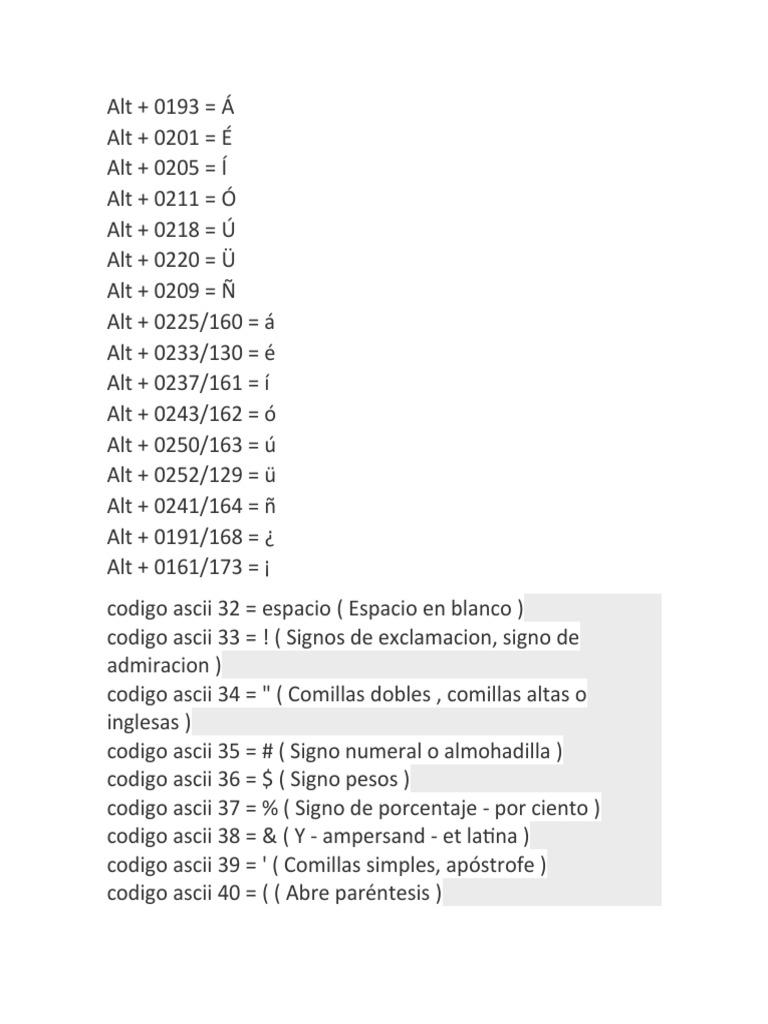 Alt + 0193 = Á
Alt + 0201 = É
Alt + 0205 = Í
Alt + 0211 = Ó
Alt + 0218 = Ú
Alt + 0220 = Ü
Alt + 0209 = Ñ
Alt + 0225/160 = á
Alt + 0233/130 = é
Alt + 0237/161 = í
Alt + 0243/162 = ó
Alt + 0250/163 = ú
Alt + 0252/129 = ü
Alt + 0241/164 = ñ
Alt + 0191/168 = ¿
Alt + 0161/173 = ¡

codigo ascii 32 = espacio ( Espacio en blanco )
codigo ascii 33 = ! ( Signos de exclamacion, signo de admiracion )
codigo ascii 34 = " ( Comillas dobles , comillas altas o inglesas )
codigo ascii 35 = # ( Signo numeral o almohadilla )
codigo ascii 36 = $ ( Signo pesos )
codigo ascii 37 = % ( Signo de porcentaje - por ciento )
codigo ascii 38 = & ( Y - ampersand - et latina )
codigo ascii 39 = ' ( Comillas simples, apóstrofe )
codigo ascii 40 = ( ( Abre paréntesis )